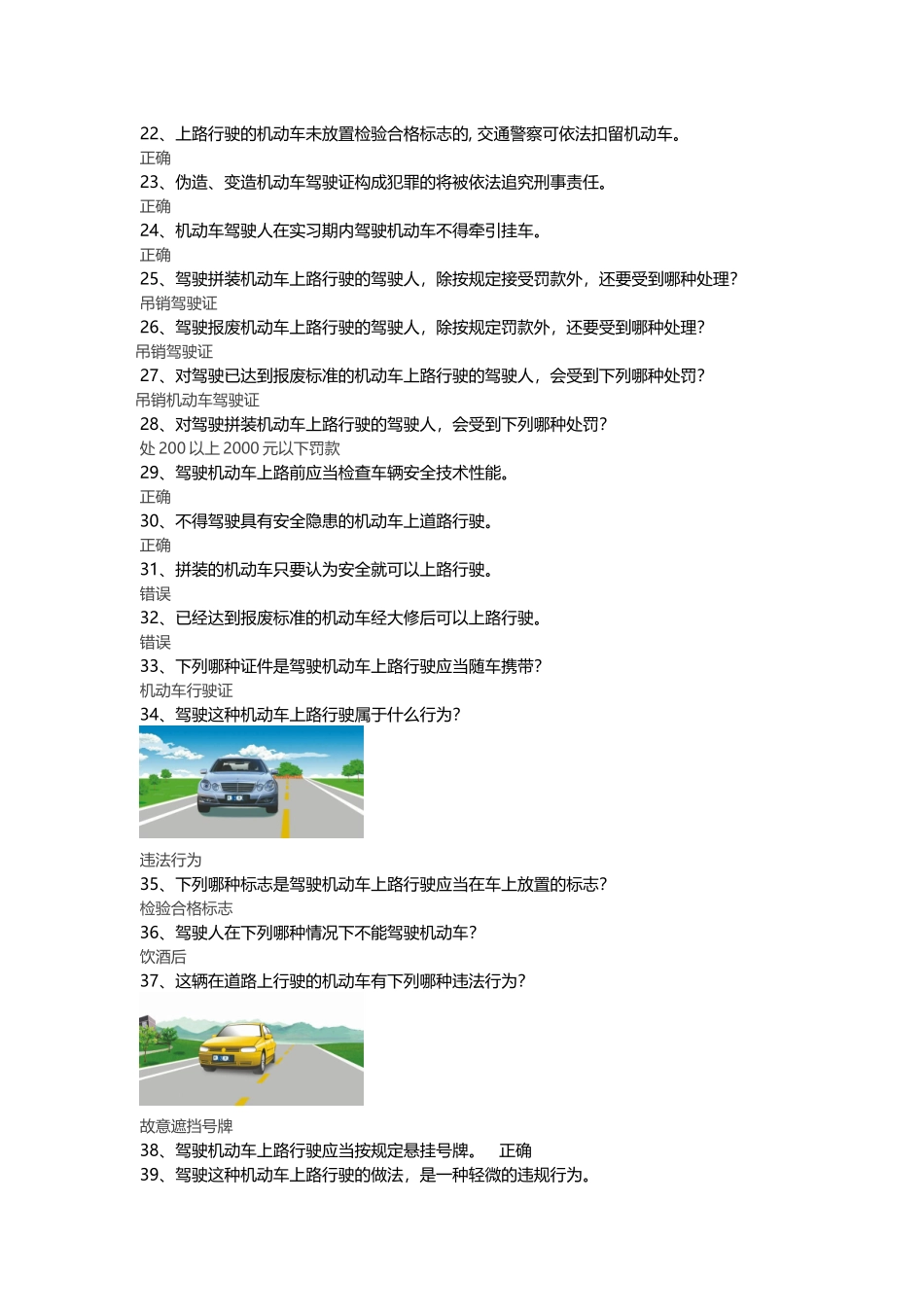 22、上路行驶的机动车未放置检验合格标志的, 交通警察可依法扣留机动车。
正确
23、伪造、变造机动车驾驶证构成犯罪的将被依法追究刑事责任。
正确
24、机动车驾驶人在实习期内驾驶机动车不得牵引挂车。
正确
25、驾驶拼装机动车上路行驶的驾驶人，除按规定接受罚款外，还要受到哪种处理?
吊销驾驶证
26、驾驶报废机动车上路行驶的驾驶人，除按规定罚款外，还要受到哪种处理?
吊销驾驶证
27、对驾驶已达到报废标准的机动车上路行驶的驾驶人，会受到下列哪种处罚?
吊销机动车驾驶证
28、对驾驶拼装机动车上路行驶的驾驶人，会受到下列哪种处罚?
处 200 以上 2000 元以下罚款
29、驾驶机动车上路前应当检查车辆安全技术性能。
正确
30、不得驾驶具有安全隐患的机动车上道路行驶。
正确
31、拼装的机动车只要认为安全就可以上路行驶。
错误
32、已经达到报废标准的机动车经大修后可以上路行驶。
错误
33、下列哪种证件是驾驶机动车上路行驶应当随车携带?
机动车行驶证
34、驾驶这种机动车上路行驶属于什么行为?
违法行为
35、下列哪种标志是驾驶机动车上路行驶应当在车上放置的标志?
检验合格标志
36、驾驶人在下列哪种情况下不能驾驶机动车?
饮酒后
37、这辆在道路上行驶的机动车有下列哪种违法行为?
故意遮挡号牌
38、驾驶机动车上路行驶应当按规定悬挂号牌。 正确
39、驾驶这种机动车上路行驶的做法，是一种轻微的违规行为。